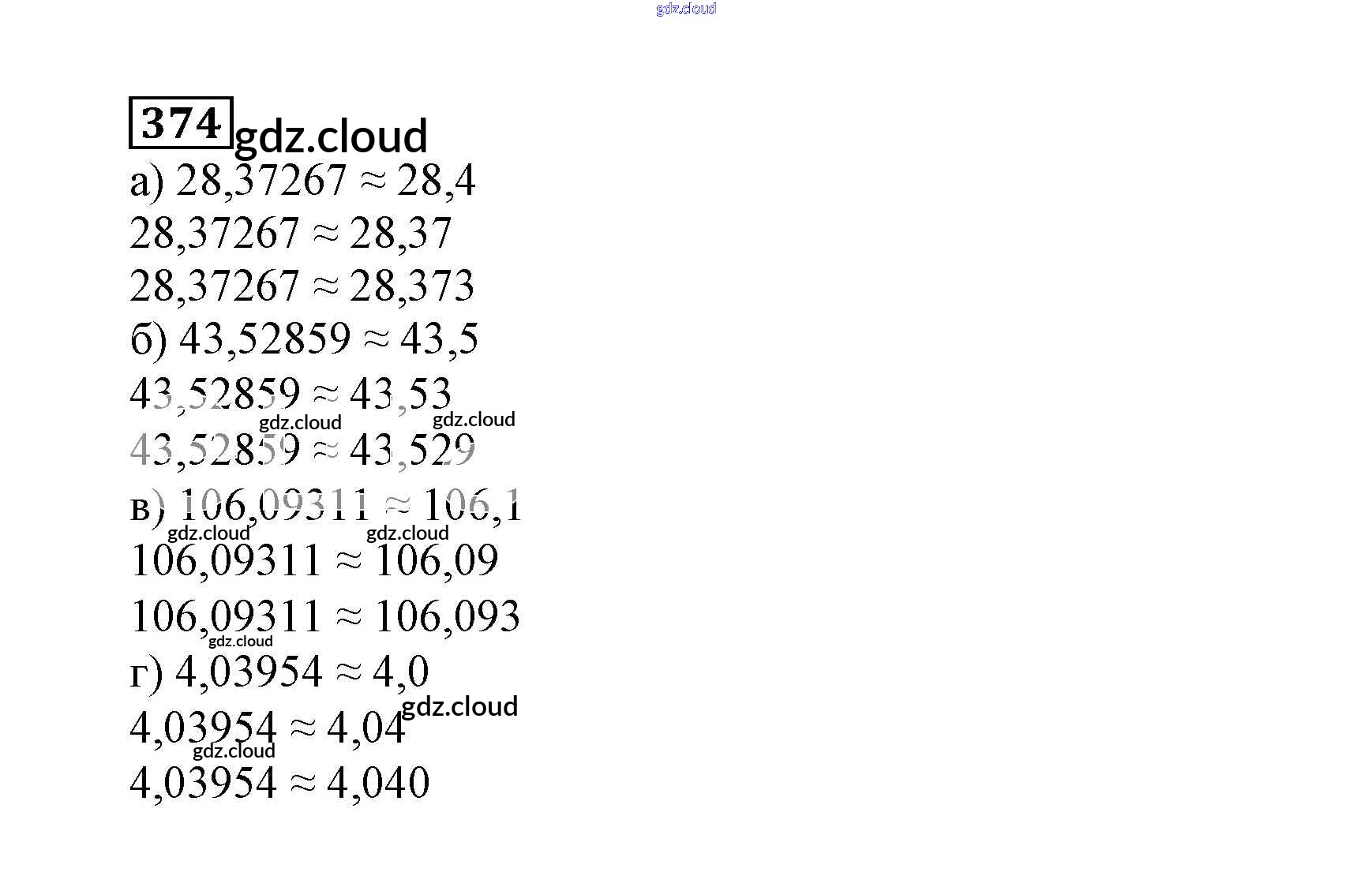 gdz.cloud

374 gdz.cloud

а) $28,37267 \approx 28,4$

$28,37267 \approx 28,37$

$28,37267 \approx 28,373$

б) $43,52859 \approx 43,5$

$43,52859 \approx 43,53$

gdz.cloud gdz.cloud

$43,52859 \approx 43,529$

в) $106,09311 \approx 106,1$

gdz.cloud gdz.cloud

$106,09311 \approx 106,09$

$106,09311 \approx 106,093$

gdz.cloud

г) $4,03954 \approx 4,0$

gdz.cloud

$4,03954 \approx 4,04$

gdz.cloud

$4,03954 \approx 4,040$